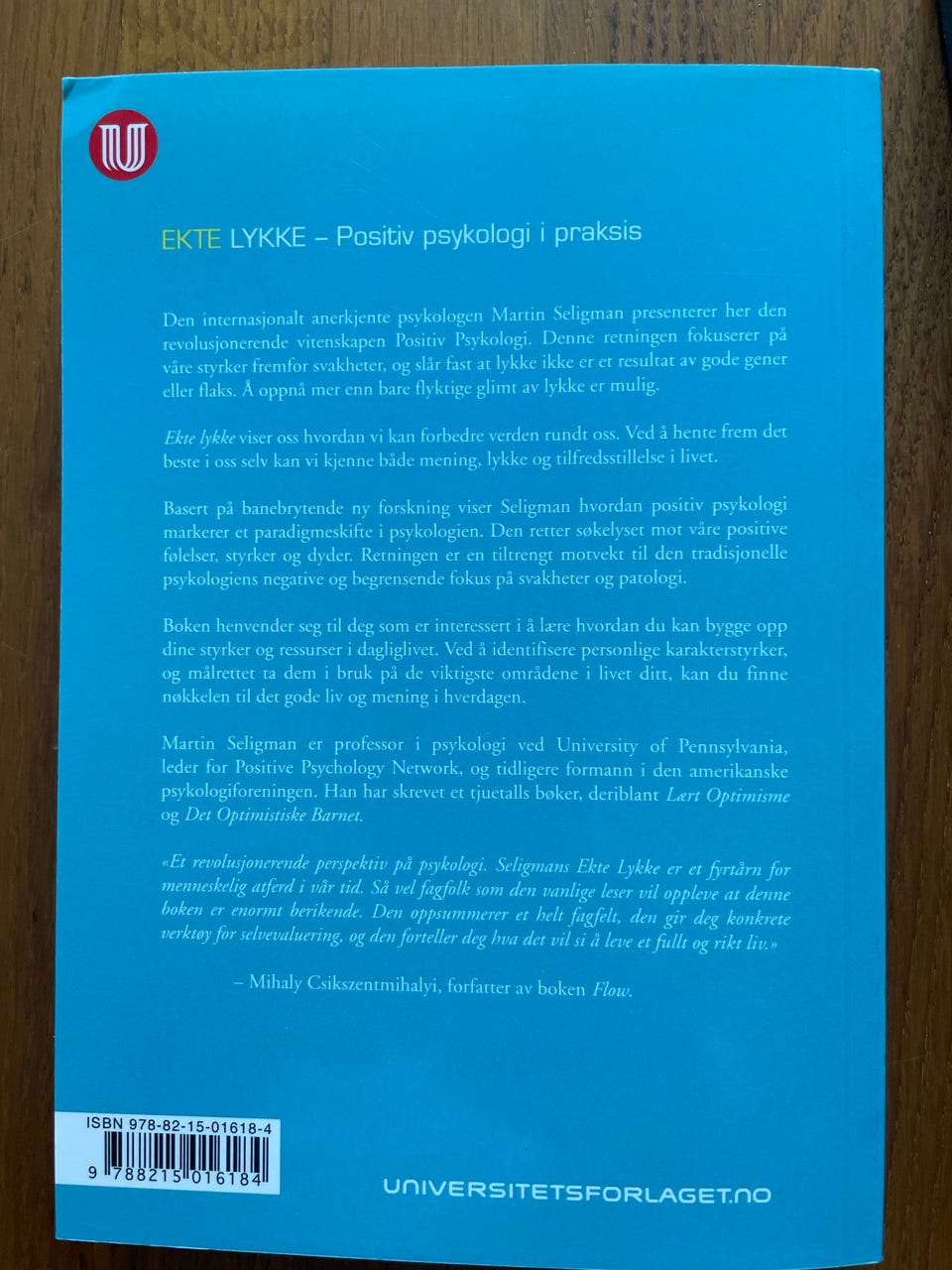 EKTE LYKKE – Positiv psykologi i praksis

Den internasjonalt anerkjente psykologen Martin Seligman presenterer her den revolusjonerende vitenskapen Positiv Psykologi. Denne retningen fokuserer på våre styrker fremfor svakheter, og slår fast at lykke ikke er et resultat av gode gener eller flaks. Å oppnå mer enn bare flyktige glimt av lykke er mulig.

Ekte lykke viser oss hvordan vi kan forbedre verden rundt oss. Ved å hente frem det beste i oss selv kan vi kjenne både mening, lykke og tilfredsstillelse i livet.

Basert på banebrytende ny forskning viser Seligman hvordan positiv psykologi markerer et paradigmeskifte i psykologien. Den retter søkelyset mot våre positive følelser, styrker og dyder. Retningen er en tiltrengt motvekt til den tradisjonelle psykologiens negative og begrensende fokus på svakheter og patologi.

Boken henvender seg til deg som er interessert i å lære hvordan du kan bygge opp dine styrker og ressurser i dagliglivet. Ved å identifisere personlige karakterstyrker, og målrettet ta dem i bruk på de viktigste områdene i livet ditt, kan du finne nøkkelen til det gode liv og mening i hverdagen.

Martin Seligman er professor i psykologi ved University of Pennsylvania, leder for Positive Psychology Network, og tidligere formann i den amerikanske psykologiforeningen. Han har skrevet et tjuetalls bøker, deriblant Lært Optimisme og Det Optimistiske Barnet.

«Et revolusjonerende perspektiv på psykologi. Seligmans Ekte Lykke er et fyrtårn for menneskelig atferd i vår tid. Så vel fagfolk som den vanlige leser vil oppleve at denne boken er enormt berikende. Den oppsummerer et helt fagfelt, den gir deg konkrete verktøy for selvevaluering, og den forteller deg hva det vil si å leve et fullt og rikt liv.»

– Mihaly Csikszentmihalyi, forfatter av boken Flow.

ISBN 978-82-15-01618-4

9 788215 016184

UNIVERSITETSFORLAGET.NO